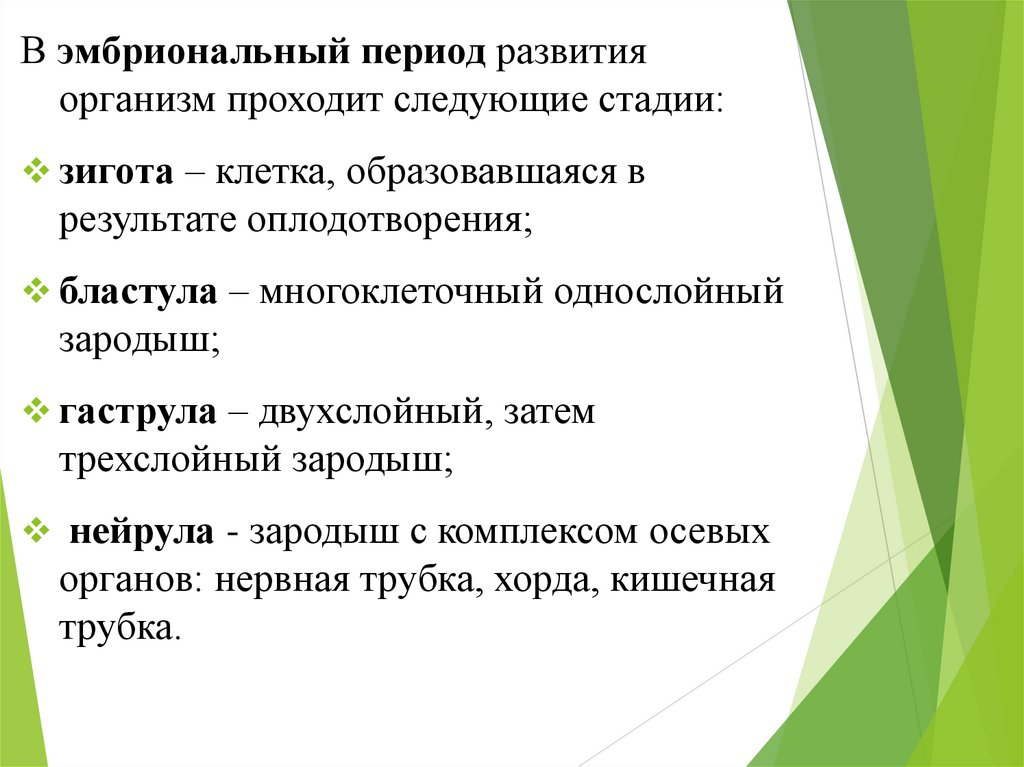 В эмбриональный период развития организм проходит следующие стадии:

❖ зигота – клетка, образовавшаяся в результате оплодотворения;

❖ бластула – многоклеточный однослойный зародыш;

❖ гаструла – двухслойный, затем трехслойный зародыш;

❖ нейрула - зародыш с комплексом осевых органов: нервная трубка, хорда, кишечная трубка.